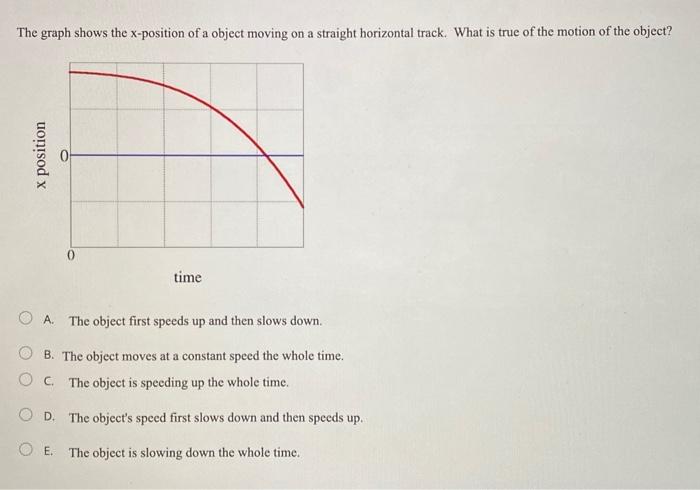 The graph shows the x-position of a object moving on a straight horizontal track. What is true of the motion of the object?

x position

0

0

time

A. The object first speeds up and then slows down.

B. The object moves at a constant speed the whole time.

C. The object is speeding up the whole time.

D. The object's speed first slows down and then speeds up.

E. The object is slowing down the whole time.